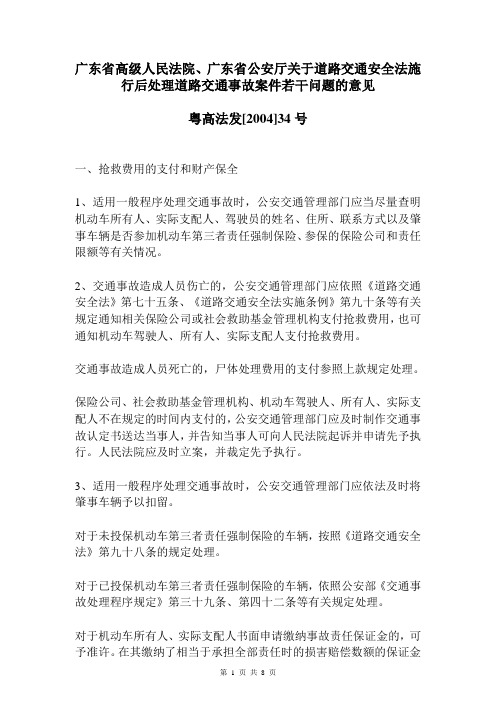 广东省高级人民法院、广东省公安厅关于道路交通安全法施行后处理道路交通事故案件若干问题的意见

粤高法发[2004]34 号

一、抢救费用的支付和财产保全

1、适用一般程序处理交通事故时，公安交通管理部门应当尽量查明机动车所有人、实际支配人、驾驶员的姓名、住所、联系方式以及肇事车辆是否参加机动车第三者责任强制保险、参保的保险公司和责任限额等有关情况。

2、交通事故造成人员伤亡的，公安交通管理部门应依照《道路交通安全法》第七十五条、《道路交通安全法实施条例》第九十条等有关规定通知相关保险公司或社会救助基金管理机构支付抢救费用，也可通知机动车驾驶人、所有人、实际支配人支付抢救费用。

交通事故造成人员死亡的，尸体处理费用的支付参照上款规定处理。

保险公司、社会救助基金管理机构、机动车驾驶人、所有人、实际支配人不在规定的时间内支付的，公安交通管理部门应及时制作交通事故认定书送达当事人，并告知当事人可向人民法院起诉并申请先予执行。人民法院应及时立案，并裁定先予执行。

3、适用一般程序处理交通事故时，公安交通管理部门应依法及时将肇事车辆予以扣留。

对于未投保机动车第三者责任强制保险的车辆，按照《道路交通安全法》第九十八条的规定处理。

对于已投保机动车第三者责任强制保险的车辆，依照公安部《交通事故处理程序规定》第三十九条、第四十二条等有关规定处理。

对于机动车所有人、实际支配人书面申请缴纳事故责任保证金的，可予准许。在其缴纳了相当于承担全部责任时的损害赔偿数额的保证金

第 1 页 共 8 页